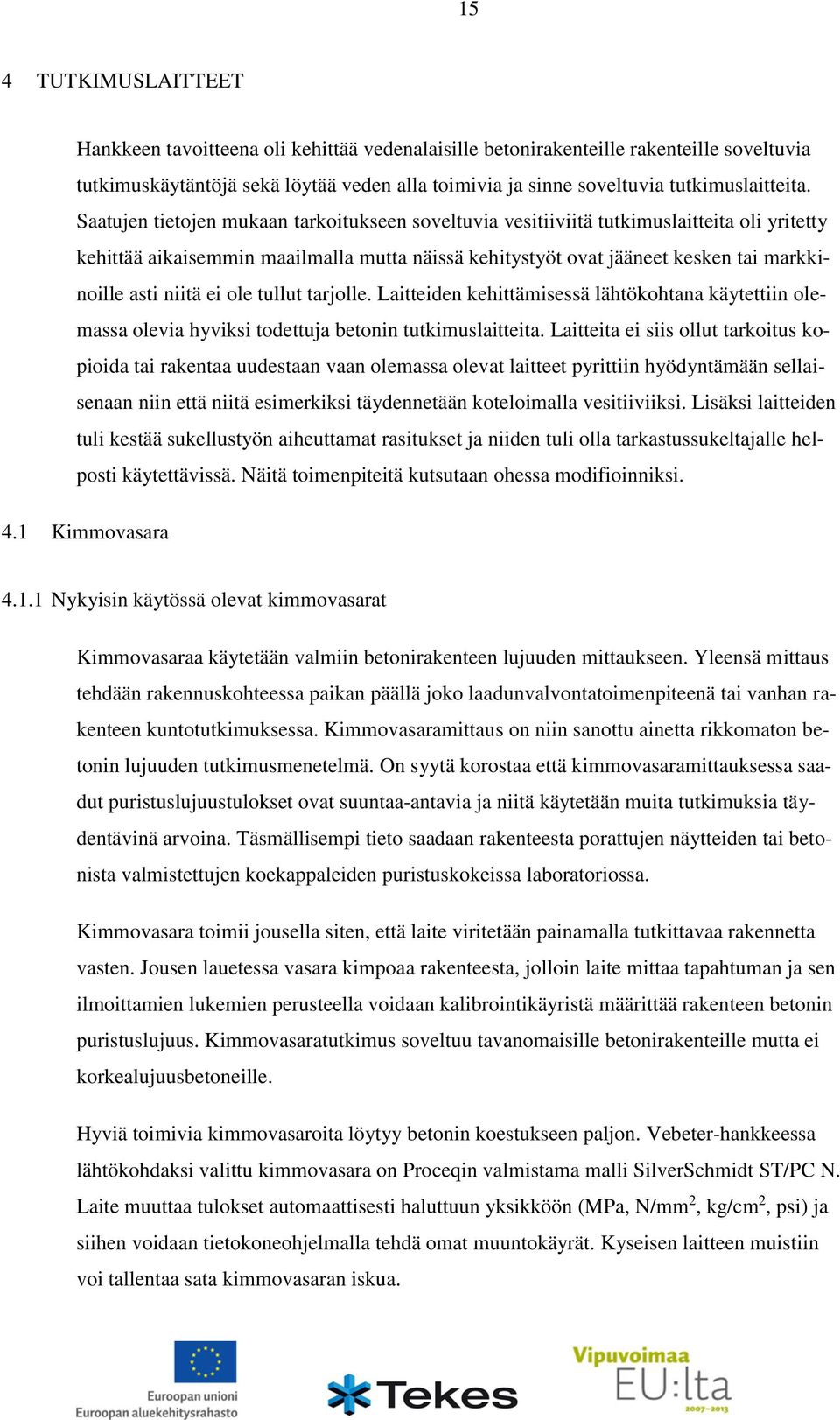 15

4 TUTKIMUSLAITTEET

Hankkeen tavoitteena oli kehittää vedenalaisille betonirakenteille rakenteille soveltuvia tutkimuskäytäntöjä sekä löytää veden alla toimivia ja sinne soveltuvia tutkimuslaitteita. Saatujen tietojen mukaan tarkoitukseen soveltuvia vesitiiviitä tutkimuslaitteita oli yritetty kehittää aikaisemmin maailmalla mutta näissä kehitystyöt ovat jääneet kesken tai markkinoille asti niitä ei ole tullut tarjolle. Laitteiden kehittämisessä lähtökohtana käytettiin olemassa olevia hyviksi todettuja betonin tutkimuslaitteita. Laitteita ei siis ollut tarkoitus kopioida tai rakentaa uudestaan vaan olemassa olevat laitteet pyrittiin hyödyntämään sellaisenaan niin että niitä esimerkiksi täydennetään koteloimalla vesitiiviiksi. Lisäksi laitteiden tuli kestää sukellustyön aiheuttamat rasitukset ja niiden tuli olla tarkastussukeltajalle helposti käytettävissä. Näitä toimenpiteitä kutsutaan ohessa modifioinniksi.

4.1 Kimmovasara

4.1.1 Nykyisin käytössä olevat kimmovasarat

Kimmovasaraa käytetään valmiin betonirakenteen lujuuden mittaukseen. Yleensä mittaus tehdään rakennuskohteessa paikan päällä joko laadunvalvontatoimenpiteenä tai vanhan rakenteen kuntotutkimuksessa. Kimmovasaramittaus on niin sanottu ainetta rikkomaton betonin lujuuden tutkimusmenetelmä. On syytä korostaa että kimmovasaramittauksessa saadut puristuslujuustulokset ovat suuntaa-antavia ja niitä käytetään muita tutkimuksia täydentävinä arvoina. Täsmällisempi tieto saadaan rakenteesta porattujen näytteiden tai betonista valmistettujen koekappaleiden puristuskokeissa laboratoriossa.

Kimmovasara toimii jousella siten, että laite viritetään painamalla tutkittavaa rakennetta vasten. Jousen lauetessa vasara kimpoaa rakenteesta, jolloin laite mittaa tapahtuman ja sen ilmoittamien lukemien perusteella voidaan kalibrointikäyristä määrittää rakenteen betonin puristuslujuus. Kimmovasaratutkimus soveltuu tavanomaisille betonirakenteille mutta ei korkealujuusbetoneille.

Hyviä toimivia kimmovasaroita löytyy betonin koestukseen paljon. Vebeter-hankkeessa lähtökohdaksi valittu kimmovasara on Proceqin valmistama malli SilverSchmidt ST/PC N. Laite muuttaa tulokset automaattisesti haluttuun yksikköön (MPa, N/mm$^2$, kg/cm$^2$, psi) ja siihen voidaan tietokoneohjelmalla tehdä omat muuntokäyrät. Kyseisen laitteen muistiin voi tallentaa sata kimmovasaran iskua.

Euroopan unioni
Euroopan aluekehitysrahasto
Tekes
Vipuvoimaa EU:lta 2007–2013